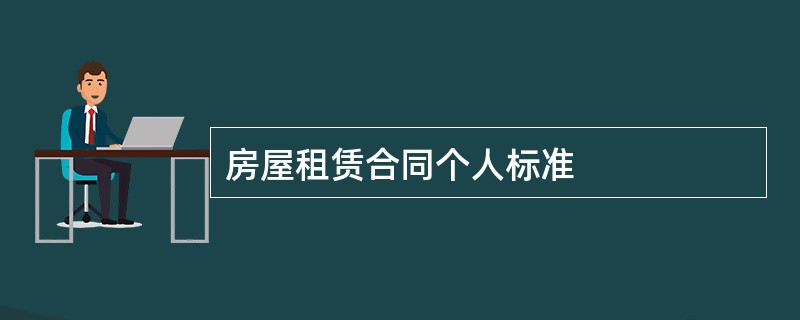 房屋租赁合同个人标准